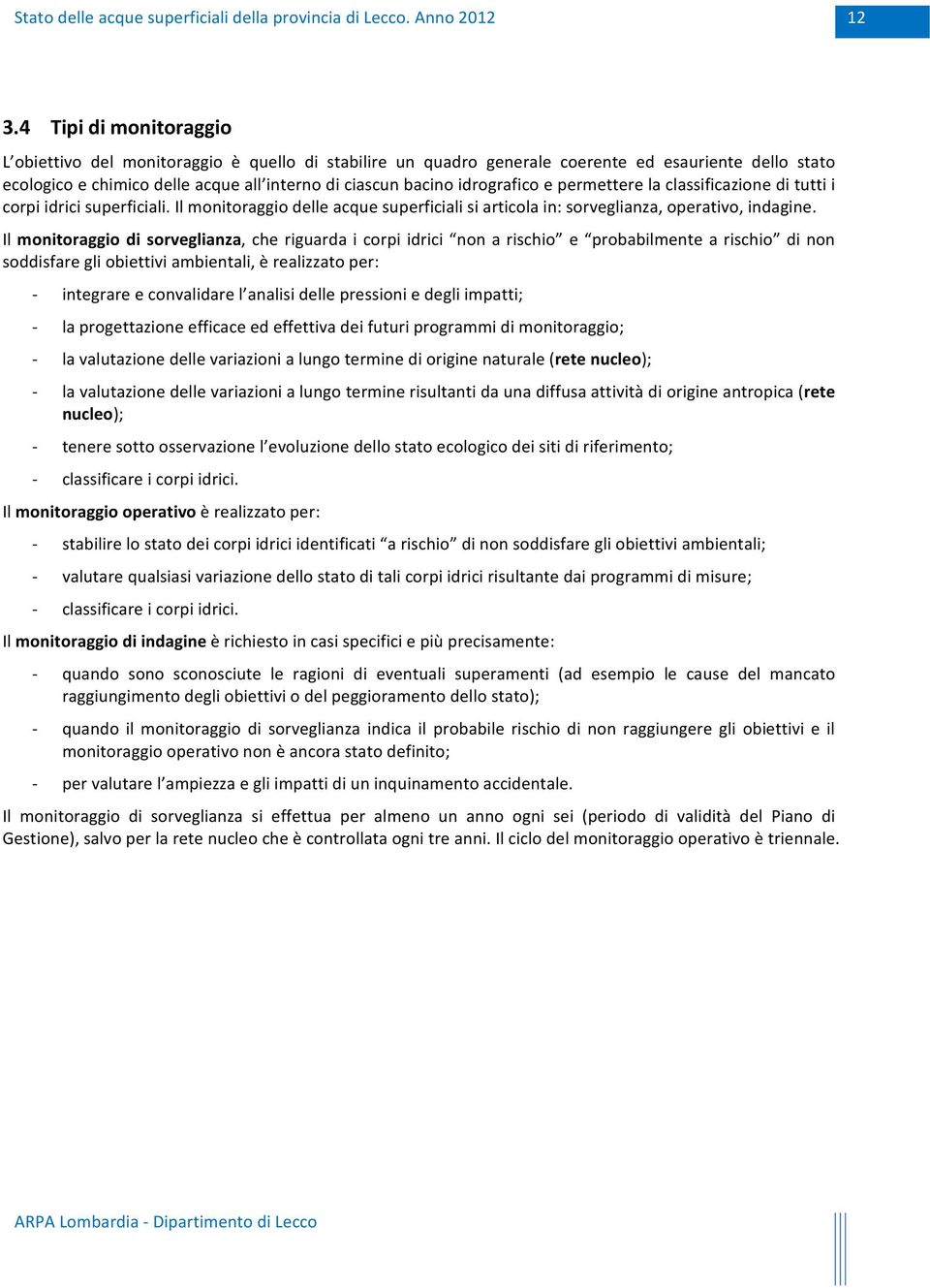 Stato delle acque superficiali della provincia di Lecco. Anno 2012

12

3.4 Tipi di monitoraggio

L'obiettivo del monitoraggio è quello di stabilire un quadro generale coerente ed esauriente dello stato ecologico e chimico delle acque all'interno di ciascun bacino idrografico e permettere la classificazione di tutti i corpi idrici superficiali. Il monitoraggio delle acque superficiali si articola in: sorveglianza, operativo, indagine.

Il monitoraggio di sorveglianza, che riguarda i corpi idrici "non a rischio" e "probabilmente a rischio" di non soddisfare gli obiettivi ambientali, è realizzato per:

- integrare e convalidare l'analisi delle pressioni e degli impatti;

- la progettazione efficace ed effettiva dei futuri programmi di monitoraggio;

- la valutazione delle variazioni a lungo termine di origine naturale (rete nucleo);

- la valutazione delle variazioni a lungo termine risultanti da una diffusa attività di origine antropica (rete nucleo);

- tenere sotto osservazione l'evoluzione dello stato ecologico dei siti di riferimento;

- classificare i corpi idrici.

Il monitoraggio operativo è realizzato per:

- stabilire lo stato dei corpi idrici identificati "a rischio" di non soddisfare gli obiettivi ambientali;

- valutare qualsiasi variazione dello stato di tali corpi idrici risultante dai programmi di misure;

- classificare i corpi idrici.

Il monitoraggio di indagine è richiesto in casi specifici e più precisamente:

- quando sono sconosciute le ragioni di eventuali superamenti (ad esempio le cause del mancato raggiungimento degli obiettivi o del peggioramento dello stato);

- quando il monitoraggio di sorveglianza indica il probabile rischio di non raggiungere gli obiettivi e il monitoraggio operativo non è ancora stato definito;

- per valutare l'ampiezza e gli impatti di un inquinamento accidentale.

Il monitoraggio di sorveglianza si effettua per almeno un anno ogni sei (periodo di validità del Piano di Gestione), salvo per la rete nucleo che è controllata ogni tre anni. Il ciclo del monitoraggio operativo è triennale.

ARPA Lombardia - Dipartimento di Lecco